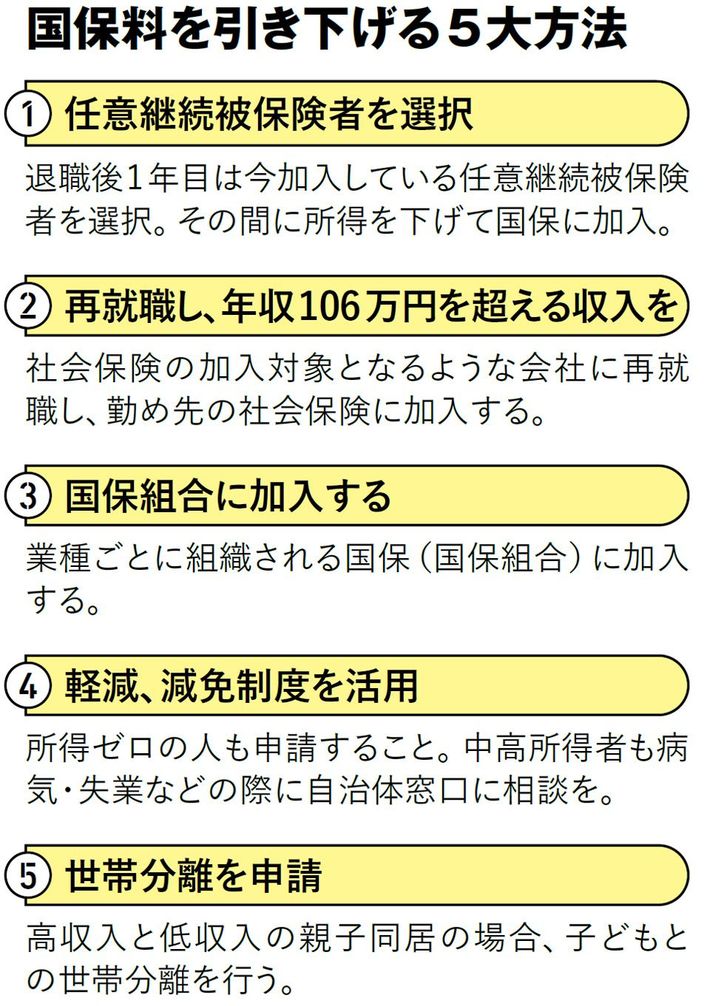 国保料を引き下げる５大方法

① 任意継続被保険者を選択

退職後１年目は今加入している任意継続被保険者を選択。その間に所得を下げて国保に加入。

② 再就職し、年収106万円を超える収入を

社会保険の加入対象となるような会社に再就職し、勤め先の社会保険に加入する。

③ 国保組合に加入する

業種ごとに組織される国保（国保組合）に加入する。

④ 軽減、減免制度を活用

所得ゼロの人も申請すること。中高所得者も病気・失業などの際に自治体窓口に相談を。

⑤ 世帯分離を申請

高収入と低収入の親子同居の場合、子どもとの世帯分離を行う。